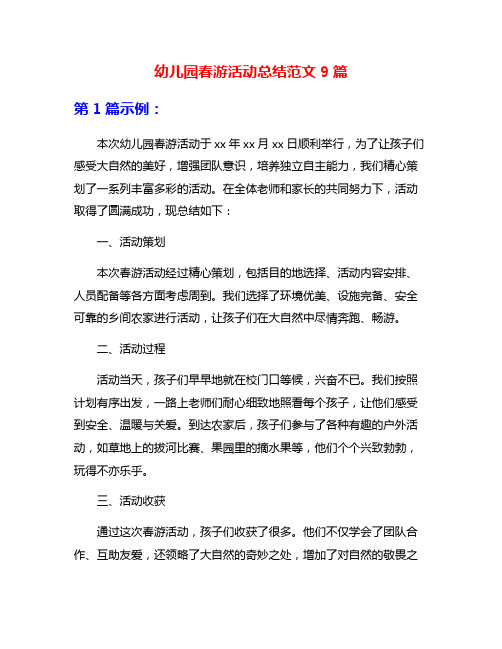 幼儿园春游活动总结范文 9 篇

第 1 篇示例：

本次幼儿园春游活动于 xx 年 xx 月 xx 日顺利举行，为了让孩子们感受大自然的美好，增强团队意识，培养独立自主能力，我们精心策划了一系列丰富多彩的活动。在全体老师和家长的共同努力下，活动取得了圆满成功，现总结如下：

一、活动策划

本次春游活动经过精心策划，包括目的地选择、活动内容安排、人员配备等各方面考虑周到。我们选择了环境优美、设施完备、安全可靠的乡间农家进行活动，让孩子们在大自然中尽情奔跑、畅游。

二、活动过程

活动当天，孩子们早早地就在校门口等候，兴奋不已。我们按照计划有序出发，一路上老师们耐心细致地照看每个孩子，让他们感受到安全、温暖与关爱。到达农家后，孩子们参与了各种有趣的户外活动，如草地上的拔河比赛、果园里的摘水果等，他们个个兴致勃勃，玩得不亦乐乎。

三、活动收获

通过这次春游活动，孩子们收获了很多。他们不仅学会了团队合作、互助友爱，还领略了大自然的奇妙之处，增加了对自然的敬畏之